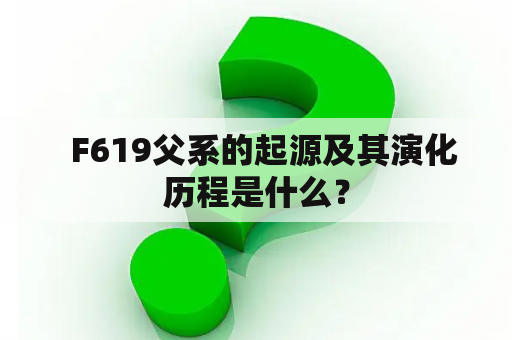 F619父系的起源及其演化历程是什么？